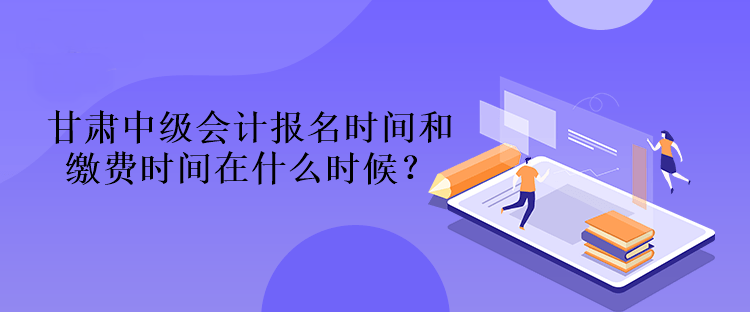 甘肃中级会计报名时间和缴费时间在什么时候？